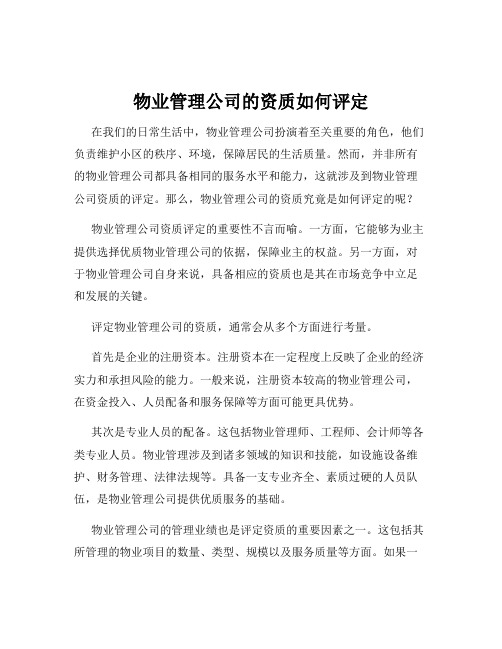 物业管理公司的资质如何评定

在我们的日常生活中，物业管理公司扮演着至关重要的角色，他们负责维护小区的秩序、环境，保障居民的生活质量。然而，并非所有的物业管理公司都具备相同的服务水平和能力，这就涉及到物业管理公司资质的评定。那么，物业管理公司的资质究竟是如何评定的呢？

物业管理公司资质评定的重要性不言而喻。一方面，它能够为业主提供选择优质物业管理公司的依据，保障业主的权益。另一方面，对于物业管理公司自身来说，具备相应的资质也是其在市场竞争中立足和发展的关键。

评定物业管理公司的资质，通常会从多个方面进行考量。

首先是企业的注册资本。注册资本在一定程度上反映了企业的经济实力和承担风险的能力。一般来说，注册资本较高的物业管理公司，在资金投入、人员配备和服务保障等方面可能更具优势。

其次是专业人员的配备。这包括物业管理师、工程师、会计师等各类专业人员。物业管理涉及到诸多领域的知识和技能，如设施设备维护、财务管理、法律法规等。具备一支专业齐全、素质过硬的人员队伍，是物业管理公司提供优质服务的基础。

物业管理公司的管理业绩也是评定资质的重要因素之一。这包括其所管理的物业项目的数量、类型、规模以及服务质量等方面。如果一